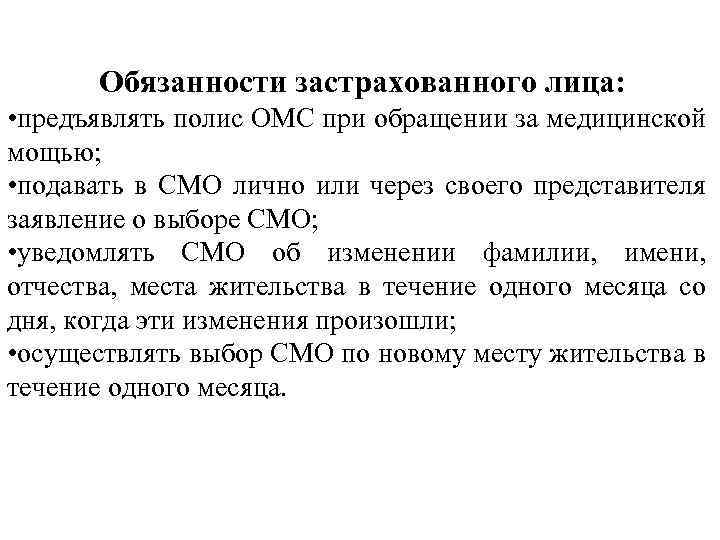 Обязанности застрахованного лица:
•предъявлять полис ОМС при обращении за медицинской мощью;
•подавать в СМО лично или через своего представителя заявление о выборе СМО;
•уведомлять СМО об изменении фамилии, имени, отчества, места жительства в течение одного месяца со дня, когда эти изменения произошли;
•осуществлять выбор СМО по новому месту жительства в течение одного месяца.